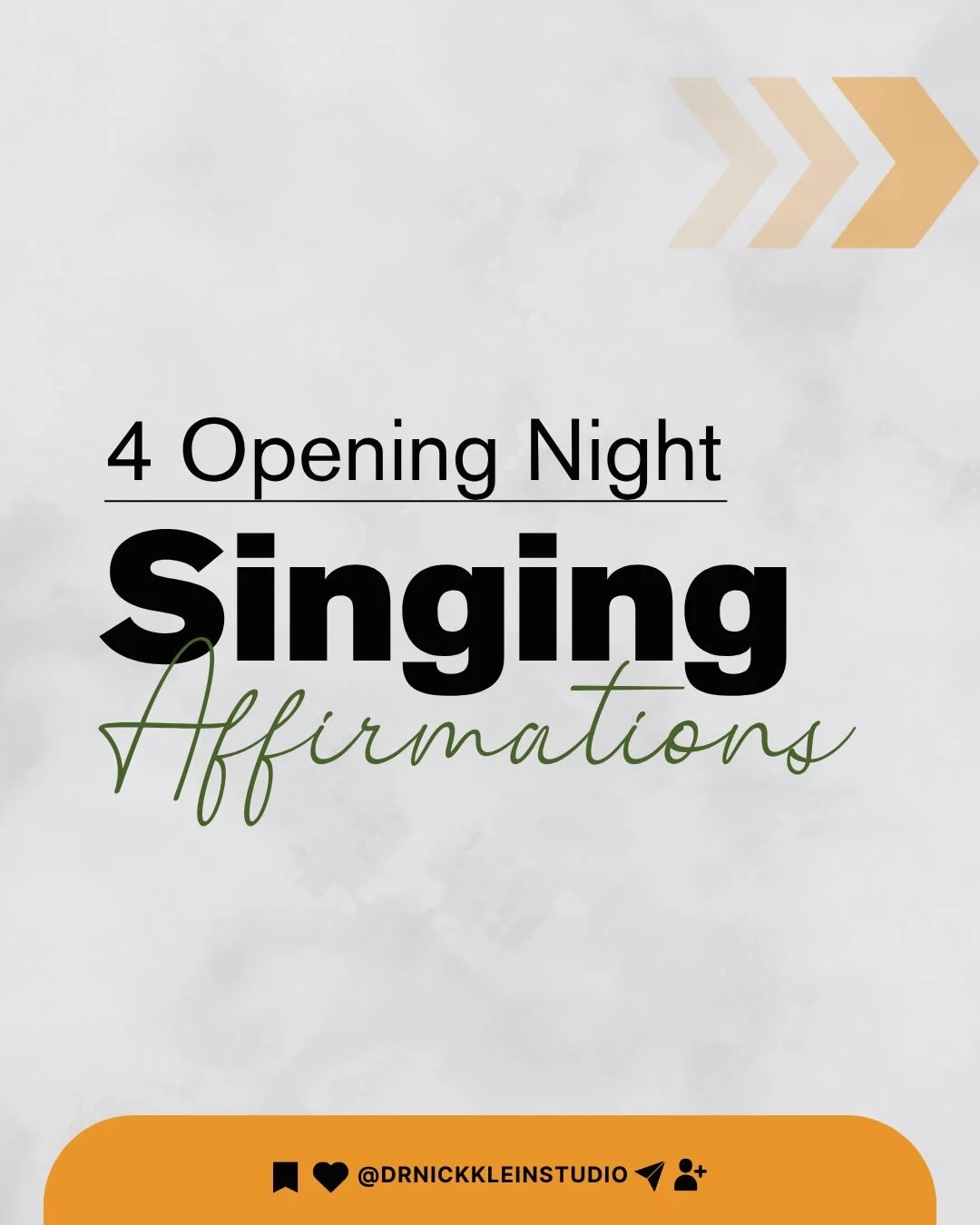 4 Opening Night

Singing

Affirmations

@DRNICKKLEINSTUDIO